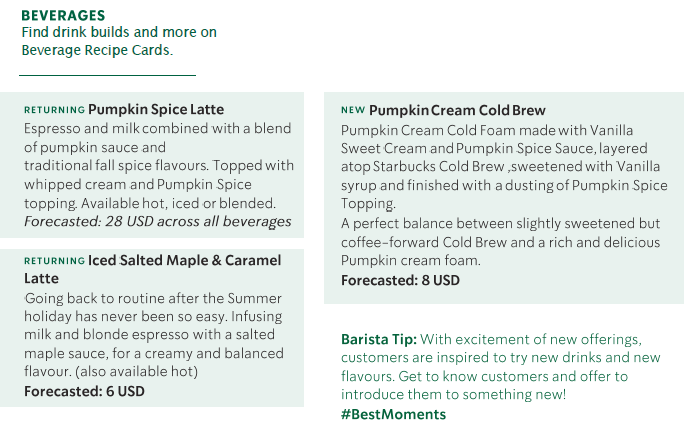 BEVERAGES
Find drink builds and more on Beverage Recipe Cards.

RETURNING Pumpkin Spice Latte
Espresso and milk combined with a blend of pumpkin sauce and traditional fall spice flavours. Topped with whipped cream and Pumpkin Spice topping. Available hot, iced or blended.
Forecasted: 28 USD across all beverages

RETURNING Iced Salted Maple & Caramel Latte
Going back to routine after the Summer holiday has never been so easy. Infusing milk and blonde espresso with a salted maple sauce, for a creamy and balanced flavour. (also available hot)
Forecasted: 6 USD

NEW Pumpkin Cream Cold Brew
Pumpkin Cream Cold Foam made with Vanilla Sweet Cream and Pumpkin Spice Sauce, layered atop Starbucks Cold Brew ,sweetened with Vanilla syrup and finished with a dusting of Pumpkin Spice Topping.
A perfect balance between slightly sweetened but coffee-forward Cold Brew and a rich and delicious Pumpkin cream foam.
Forecasted: 8 USD

Barista Tip: With excitement of new offerings, customers are inspired to try new drinks and new flavours. Get to know customers and offer to introduce them to something new!
#BestMoments